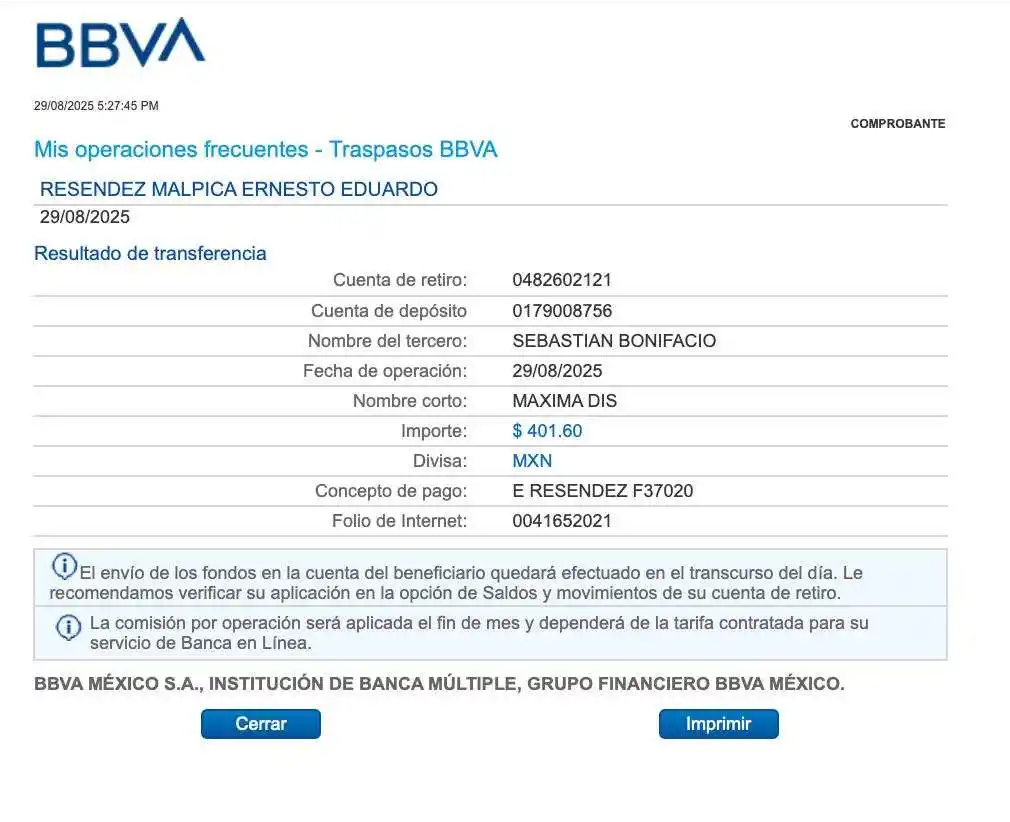 BBVA

29/08/2025 5:27:45 PM

COMPROBANTE

Mis operaciones frecuentes - Traspasos BBVA

RESENDEZ MALPICA ERNESTO EDUARDO
29/08/2025

Resultado de transferencia

| | |
|---|---|
| Cuenta de retiro: | 0482602121 |
| Cuenta de depósito | 0179008756 |
| Nombre del tercero: | SEBASTIAN BONIFACIO |
| Fecha de operación: | 29/08/2025 |
| Nombre corto: | MAXIMA DIS |
| Importe: | $ 401.60 |
| Divisa: | MXN |
| Concepto de pago: | E RESENDEZ F37020 |
| Folio de Internet: | 0041652021 |

El envío de los fondos en la cuenta del beneficiario quedará efectuado en el transcurso del día. Le recomendamos verificar su aplicación en la opción de Saldos y movimientos de su cuenta de retiro.

La comisión por operación será aplicada el fin de mes y dependerá de la tarifa contratada para su servicio de Banca en Línea.

BBVA MÉXICO S.A., INSTITUCIÓN DE BANCA MÚLTIPLE, GRUPO FINANCIERO BBVA MÉXICO.

Cerrar

Imprimir